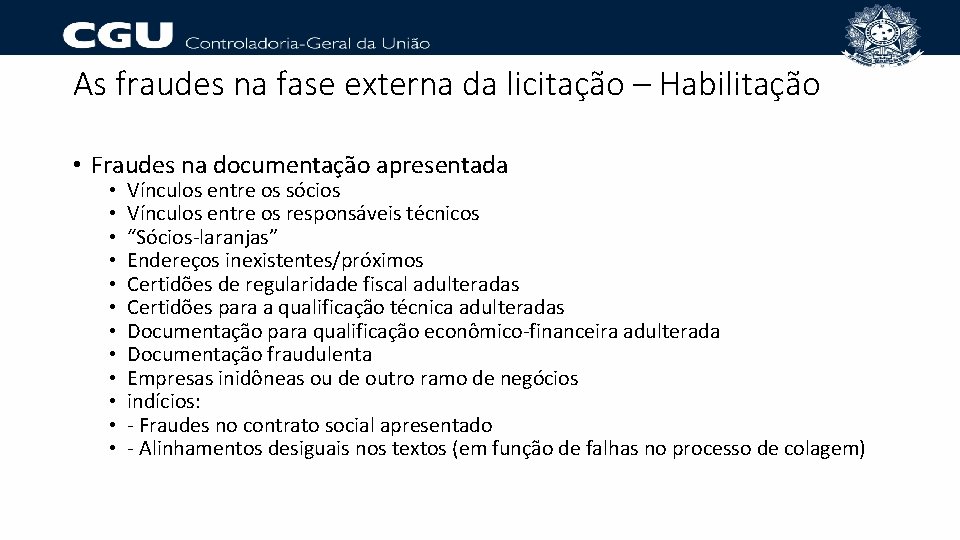 CGU Controladoria-Geral da União

As fraudes na fase externa da licitação – Habilitação

• Fraudes na documentação apresentada
• Vínculos entre os sócios
• Vínculos entre os responsáveis técnicos
• “Sócios-laranjas”
• Endereços inexistentes/próximos
• Certidões de regularidade fiscal adulteradas
• Certidões para a qualificação técnica adulteradas
• Documentação para qualificação econômico-financeira adulterada
• Documentação fraudulenta
• Empresas inidôneas ou de outro ramo de negócios
• indícios:
• - Fraudes no contrato social apresentado
• - Alinhamentos desiguais nos textos (em função de falhas no processo de colagem)